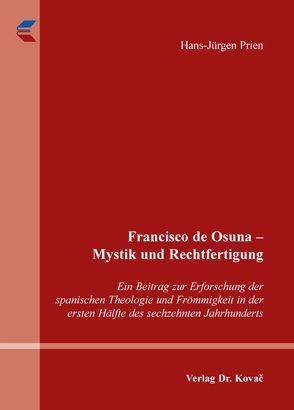 Hans-Jürgen Prien

Francisco de Osuna – Mystik und Rechtfertigung

Ein Beitrag zur Erforschung der spanischen Theologie und Frömmigkeit in der ersten Hälfte des sechzehnten Jahrhunderts

Verlag Dr. Kovač